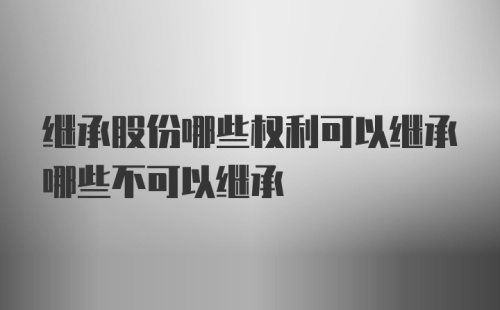 继承股份哪些权利可以继承哪些不可以继承